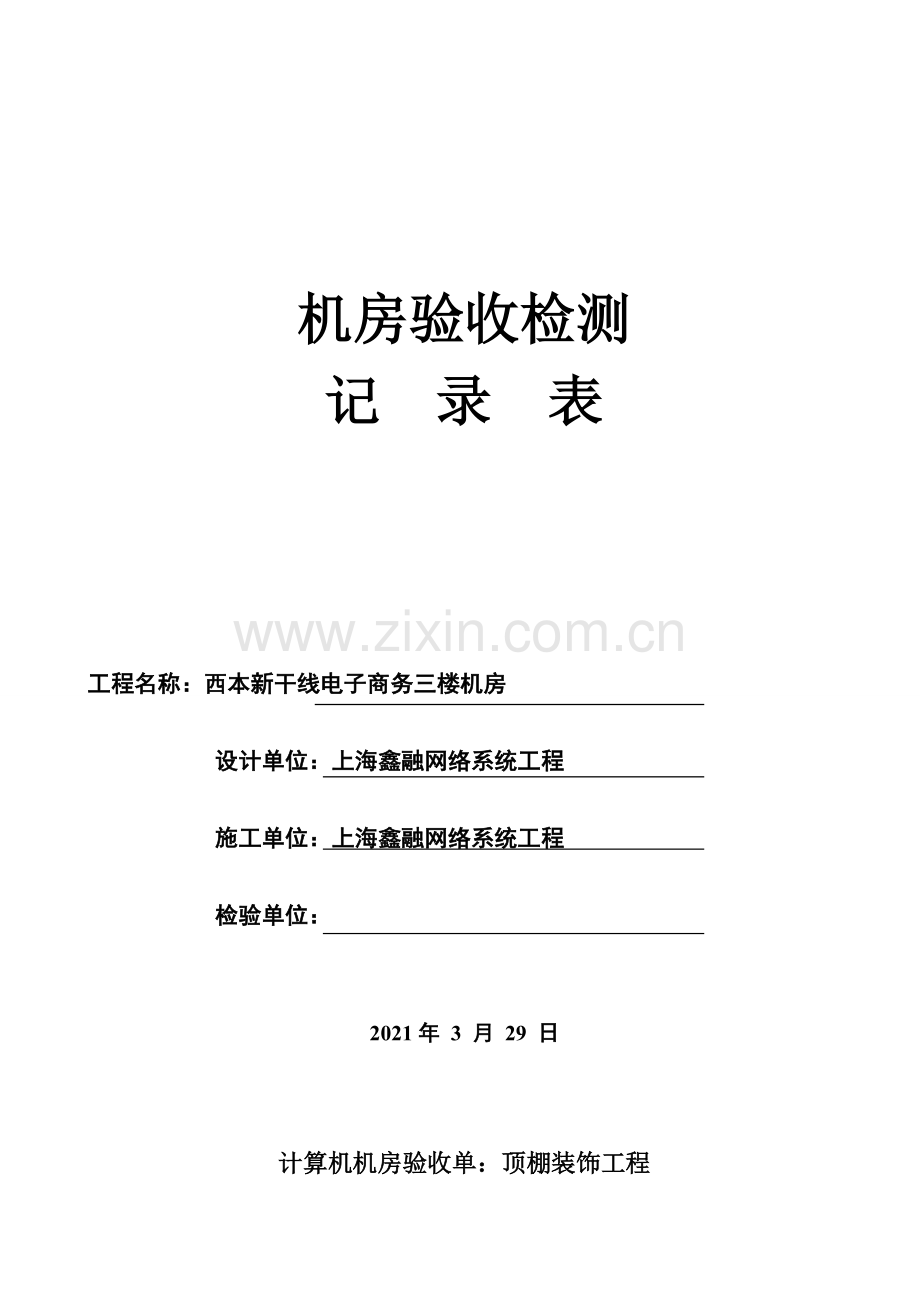 机房验收检测

记 录 表

工程名称：西本新干线电子商务三楼机房

设计单位：上海鑫融网络系统工程

施工单位：上海鑫融网络系统工程

检验单位：____

2021年3月29日

计算机机房验收单：顶棚装饰工程

www.zixin.com.cn